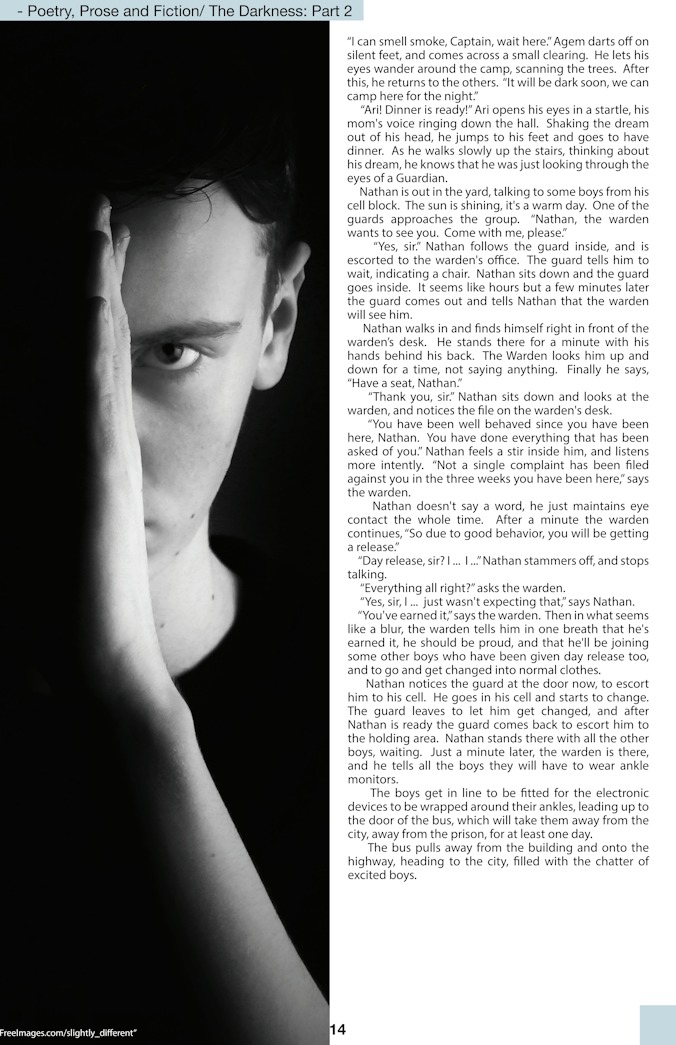 - Poetry, Prose and Fiction/ The Darkness: Part 2

"I can smell smoke, Captain, wait here." Agem darts off on silent feet, and comes across a small clearing. He lets his eyes wander around the camp, scanning the trees. After this, he returns to the others. "It will be dark soon, we can camp here for the night."

"Ari! Dinner is ready!" Ari opens his eyes in a startle, his mom's voice ringing down the hall. Shaking the dream out of his head, he jumps to his feet and goes to have dinner. As he walks slowly up the stairs, thinking about his dream, he knows that he was just looking through the eyes of a Guardian.

Nathan is out in the yard, talking to some boys from his cell block. The sun is shining, it's a warm day. One of the guards approaches the group. "Nathan, the warden wants to see you. Come with me, please."

"Yes, sir." Nathan follows the guard inside, and is escorted to the warden's office. The guard tells him to wait, indicating a chair. Nathan sits down and the guard goes inside. It seems like hours but a few minutes later the guard comes out and tells Nathan that the warden will see him.

Nathan walks in and finds himself right in front of the warden's desk. He stands there for a minute with his hands behind his back. The Warden looks him up and down for a time, not saying anything. Finally he says, "Have a seat, Nathan."

"Thank you, sir." Nathan sits down and looks at the warden, and notices the file on the warden's desk.

"You have been well behaved since you have been here, Nathan. You have done everything that has been asked of you." Nathan feels a stir inside him, and listens more intently. "Not a single complaint has been filed against you in the three weeks you have been here," says the warden.

Nathan doesn't say a word, he just maintains eye contact the whole time. After a minute the warden continues, "So due to good behavior, you will be getting a release."

"Day release, sir? I ... I ..." Nathan stammers off, and stops talking.

"Everything all right?" asks the warden.

"Yes, sir, I ... just wasn't expecting that," says Nathan.

"You've earned it," says the warden. Then in what seems like a blur, the warden tells him in one breath that he's earned it, he should be proud, and that he'll be joining some other boys who have been given day release too, and to go and get changed into normal clothes.

Nathan notices the guard at the door now, to escort him to his cell. He goes in his cell and starts to change. The guard leaves to let him get changed, and after Nathan is ready the guard comes back to escort him to the holding area. Nathan stands there with all the other boys, waiting. Just a minute later, the warden is there, and he tells all the boys they will have to wear ankle monitors.

The boys get in line to be fitted for the electronic devices to be wrapped around their ankles, leading up to the door of the bus, which will take them away from the city, away from the prison, for at least one day.

The bus pulls away from the building and onto the highway, heading to the city, filled with the chatter of excited boys.

FreeImages.com/slightly_different"

14